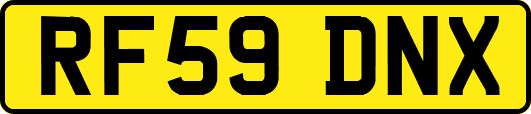 RF59 DNX